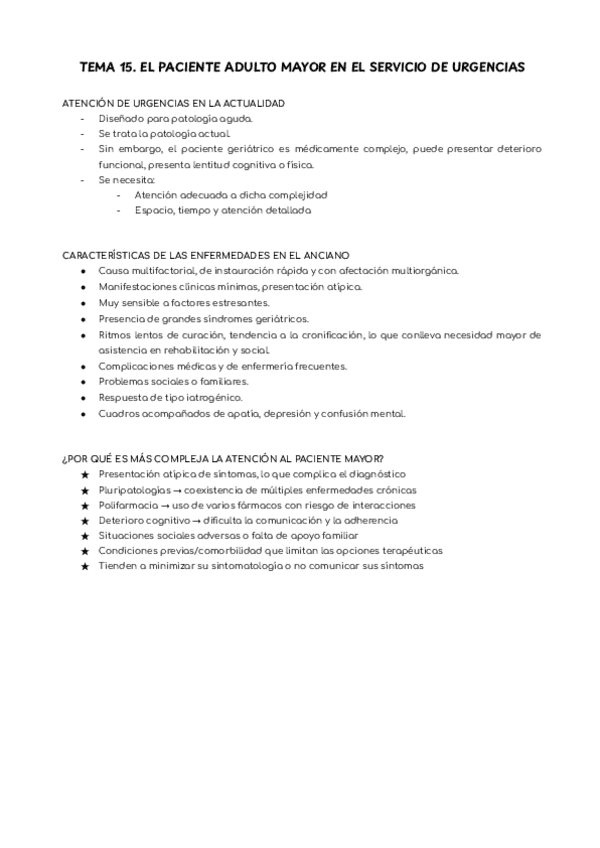 TEMA 15. EL PACIENTE ADULTO MAYOR EN EL SERVICIO DE URGENCIAS

ATENCIÓN DE URGENCIAS EN LA ACTUALIDAD
- Diseñado para patología aguda.
- Se trata la patología actual.
- Sin embargo, el paciente geriátrico es médicamente complejo, puede presentar deterioro funcional, presenta lentitud cognitiva o física.
- Se necesita:
  - Atención adecuada a dicha complejidad
  - Espacio, tiempo y atención detallada

CARACTERÍSTICAS DE LAS ENFERMEDADES EN EL ANCIANO
● Causa multifactorial, de instauración rápida y con afectación multiorgánica.
● Manifestaciones clínicas mínimas, presentación atípica.
● Muy sensible a factores estresantes.
● Presencia de grandes síndromes geriátricos.
● Ritmos lentos de curación, tendencia a la cronificación, lo que conlleva necesidad mayor de asistencia en rehabilitación y social.
● Complicaciones médicas y de enfermería frecuentes.
● Problemas sociales o familiares.
● Respuesta de tipo iatrogénico.
● Cuadros acompañados de apatía, depresión y confusión mental.

¿POR QUÉ ES MÁS COMPLEJA LA ATENCIÓN AL PACIENTE MAYOR?
★ Presentación atípica de síntomas, lo que complica el diagnóstico
★ Pluripatologías → coexistencia de múltiples enfermedades crónicas
★ Polifarmacia → uso de varios fármacos con riesgo de interacciones
★ Deterioro cognitivo → dificulta la comunicación y la adherencia
★ Situaciones sociales adversas o falta de apoyo familiar
★ Condiciones previas/comorbilidad que limitan las opciones terapéuticas
★ Tienden a minimizar su sintomatología o no comunicar sus síntomas